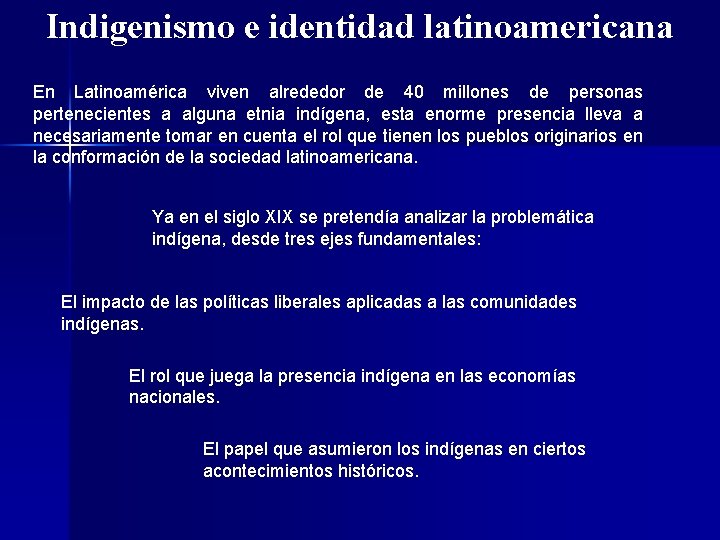 Indigenismo e identidad latinoamericana

En Latinoamérica viven alrededor de 40 millones de personas pertenecientes a alguna etnia indígena, esta enorme presencia lleva a necesariamente tomar en cuenta el rol que tienen los pueblos originarios en la conformación de la sociedad latinoamericana.

Ya en el siglo XIX se pretendía analizar la problemática indígena, desde tres ejes fundamentales:

El impacto de las políticas liberales aplicadas a las comunidades indígenas.

El rol que juega la presencia indígena en las economías nacionales.

El papel que asumieron los indígenas en ciertos acontecimientos históricos.